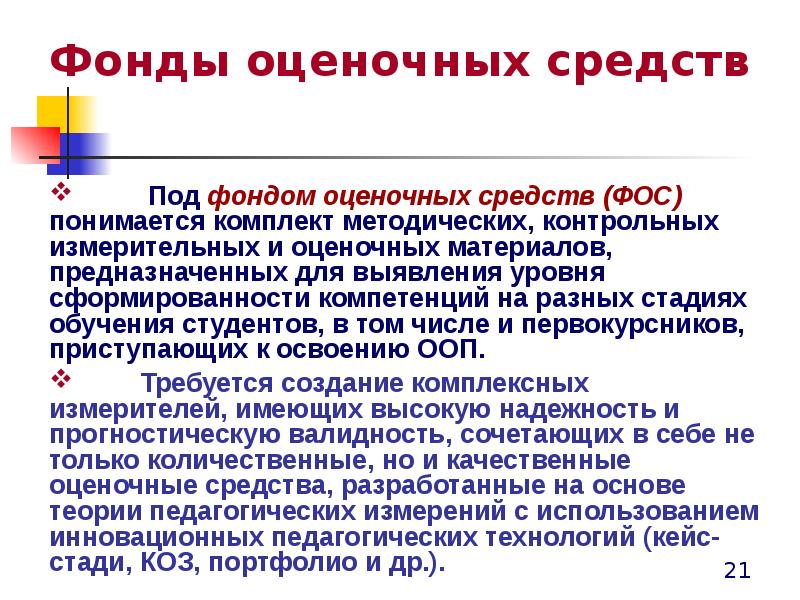 Фонды оценочных средств

❖ Под фондом оценочных средств (ФОС) понимается комплект методических, контрольных измерительных и оценочных материалов, предназначенных для выявления уровня сформированности компетенций на разных стадиях обучения студентов, в том числе и первокурсников, приступающих к освоению ООП.

❖ Требуется создание комплексных измерителей, имеющих высокую надежность и прогностическую валидность, сочетающих в себе не только количественные, но и качественные оценочные средства, разработанные на основе теории педагогических измерений с использованием инновационных педагогических технологий (кейс-стади, КОЗ, портфолио и др.).

21